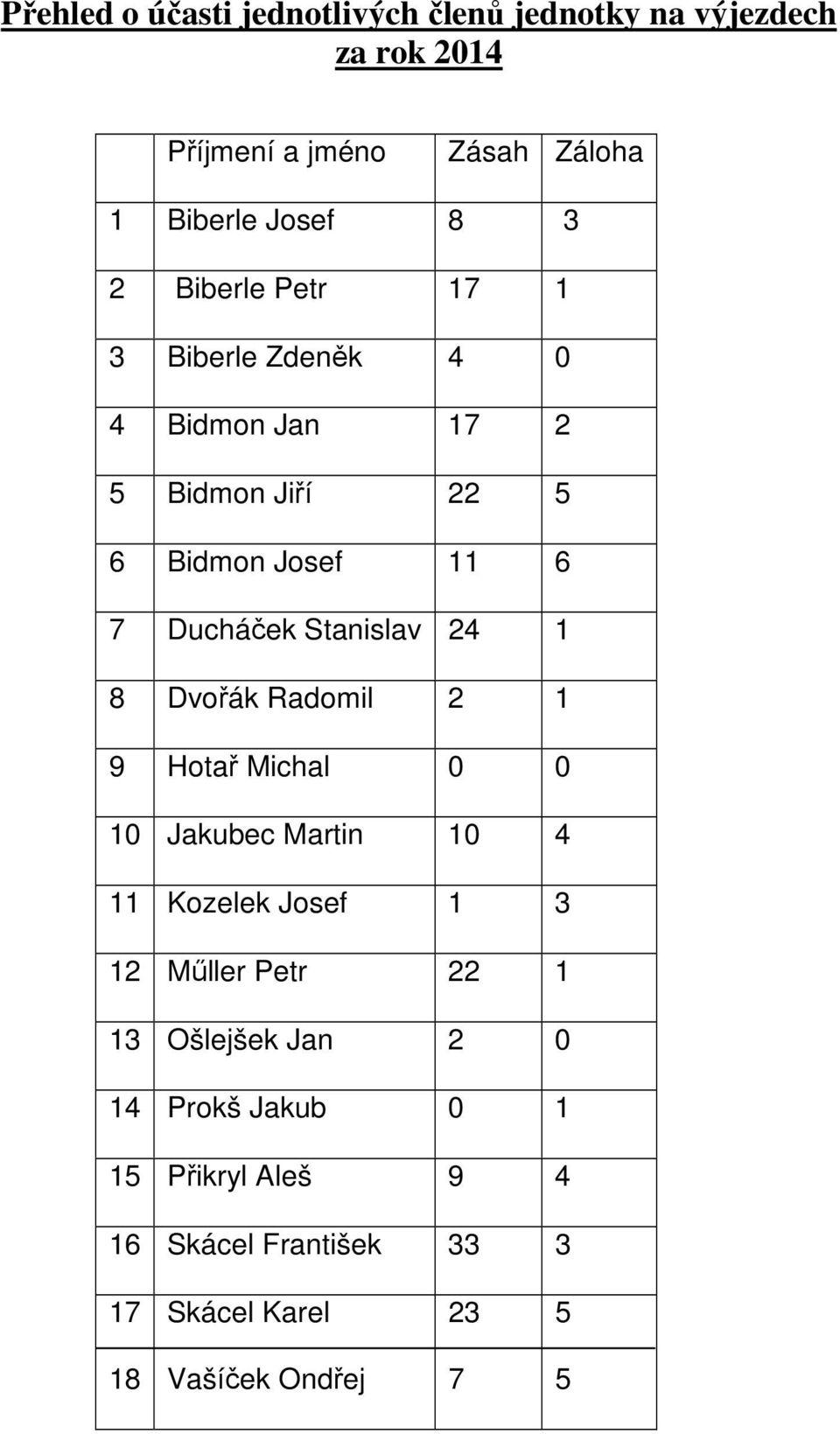 Přehled o účasti jednotlivých členů jednotky na výjezdech za rok 2014

| | Příjmení a jméno | Zásah | Záloha |
|---|---|---|---|
| 1 | Biberle Josef | 8 | 3 |
| 2 | Biberle Petr | 17 | 1 |
| 3 | Biberle Zdeněk | 4 | 0 |
| 4 | Bidmon Jan | 17 | 2 |
| 5 | Bidmon Jiří | 22 | 5 |
| 6 | Bidmon Josef | 11 | 6 |
| 7 | Ducháček Stanislav | 24 | 1 |
| 8 | Dvořák Radomil | 2 | 1 |
| 9 | Hotař Michal | 0 | 0 |
| 10 | Jakubec Martin | 10 | 4 |
| 11 | Kozelek Josef | 1 | 3 |
| 12 | Műller Petr | 22 | 1 |
| 13 | Ošlejšek Jan | 2 | 0 |
| 14 | Prokš Jakub | 0 | 1 |
| 15 | Přikryl Aleš | 9 | 4 |
| 16 | Skácel František | 33 | 3 |
| 17 | Skácel Karel | 23 | 5 |
| 18 | Vašíček Ondřej | 7 | 5 |